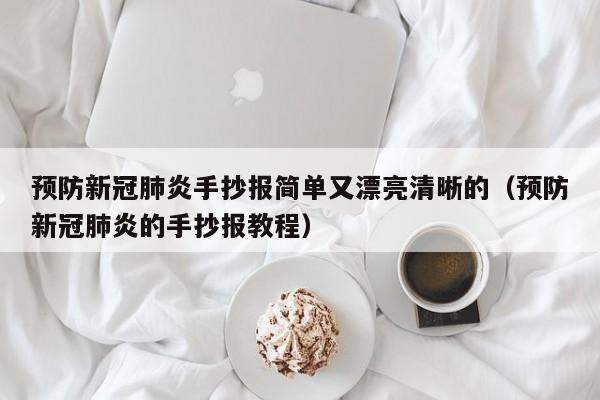 预防新冠肺炎手抄报简单又漂亮清晰的（预防新冠肺炎的手抄报教程）